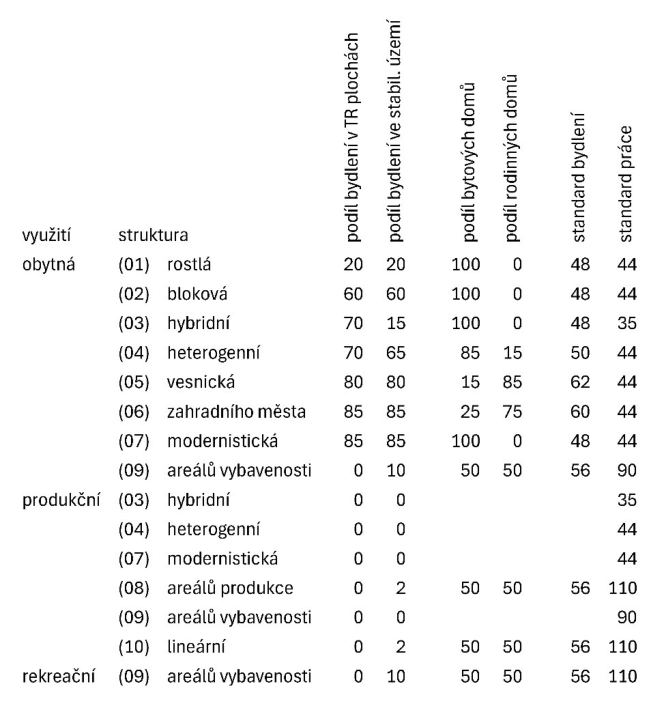 | využití | struktura | | podíl bydlení v TR plochách | podíl bydlení ve stabil. území | podíl bytových domů | podíl rodinných domů | standard bydlení | standard práce |
|---|---|---|---|---|---|---|---|---|
| obytná | (01) | rostlá | 20 | 20 | 100 | 0 | 48 | 44 |
| | (02) | bloková | 60 | 60 | 100 | 0 | 48 | 44 |
| | (03) | hybridní | 70 | 15 | 100 | 0 | 48 | 35 |
| | (04) | heterogenní | 70 | 65 | 85 | 15 | 50 | 44 |
| | (05) | vesnická | 80 | 80 | 15 | 85 | 62 | 44 |
| | (06) | zahradního města | 85 | 85 | 25 | 75 | 60 | 44 |
| | (07) | modernistická | 85 | 85 | 100 | 0 | 48 | 44 |
| | (09) | areálů vybavenosti | 0 | 10 | 50 | 50 | 56 | 90 |
| produkční | (03) | hybridní | 0 | 0 | | | | 35 |
| | (04) | heterogenní | 0 | 0 | | | | 44 |
| | (07) | modernistická | 0 | 0 | | | | 44 |
| | (08) | areálů produkce | 0 | 2 | 50 | 50 | 56 | 110 |
| | (09) | areálů vybavenosti | 0 | 0 | | | | 90 |
| | (10) | lineární | 0 | 2 | 50 | 50 | 56 | 110 |
| rekreační | (09) | areálů vybavenosti | 0 | 10 | 50 | 50 | 56 | 110 |